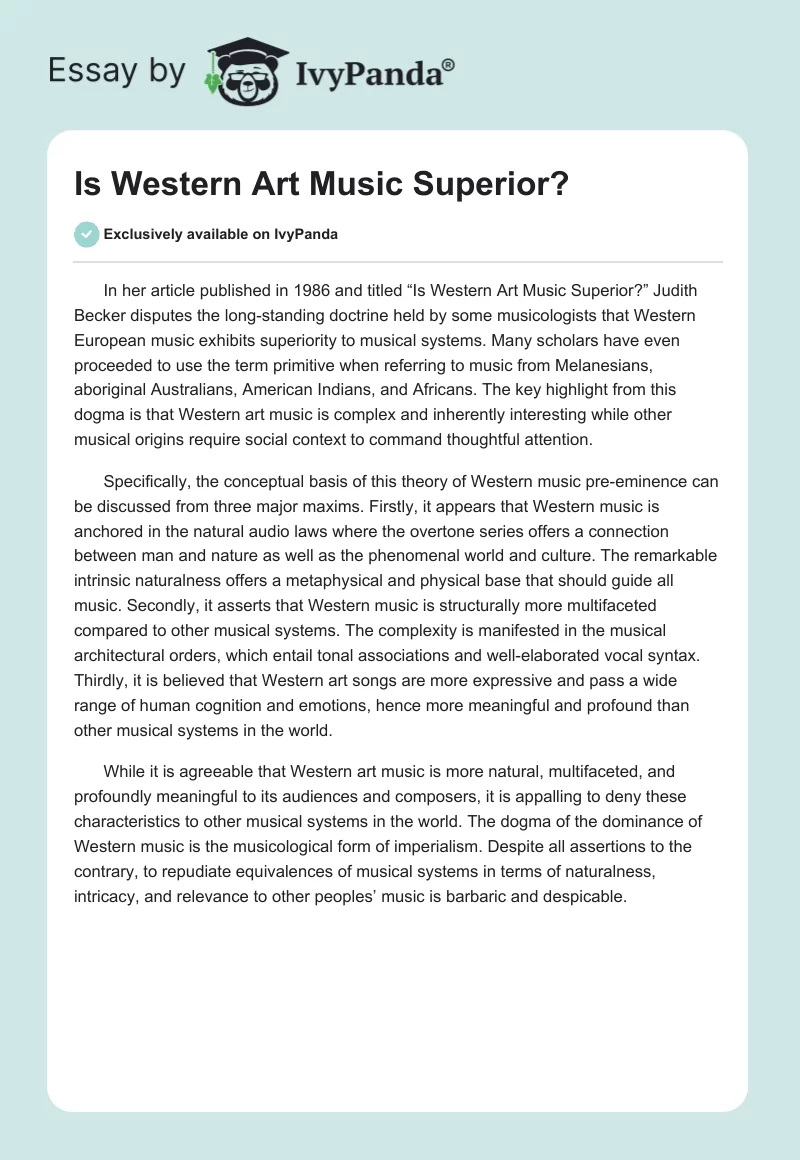 Essay by IvyPanda®

Is Western Art Music Superior?

Exclusively available on IvyPanda

In her article published in 1986 and titled “Is Western Art Music Superior?” Judith Becker disputes the long-standing doctrine held by some musicologists that Western European music exhibits superiority to musical systems. Many scholars have even proceeded to use the term primitive when referring to music from Melanesians, aboriginal Australians, American Indians, and Africans. The key highlight from this dogma is that Western art music is complex and inherently interesting while other musical origins require social context to command thoughtful attention.

Specifically, the conceptual basis of this theory of Western music pre-eminence can be discussed from three major maxims. Firstly, it appears that Western music is anchored in the natural audio laws where the overtone series offers a connection between man and nature as well as the phenomenal world and culture. The remarkable intrinsic naturalness offers a metaphysical and physical base that should guide all music. Secondly, it asserts that Western music is structurally more multifaceted compared to other musical systems. The complexity is manifested in the musical architectural orders, which entail tonal associations and well-elaborated vocal syntax. Thirdly, it is believed that Western art songs are more expressive and pass a wide range of human cognition and emotions, hence more meaningful and profound than other musical systems in the world.

While it is agreeable that Western art music is more natural, multifaceted, and profoundly meaningful to its audiences and composers, it is appalling to deny these characteristics to other musical systems in the world. The dogma of the dominance of Western music is the musicological form of imperialism. Despite all assertions to the contrary, to repudiate equivalences of musical systems in terms of naturalness, intricacy, and relevance to other peoples’ music is barbaric and despicable.